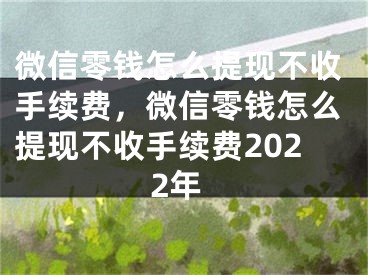 微信零钱怎么提现不收手续费，微信零钱怎么提现不收手续费2022年